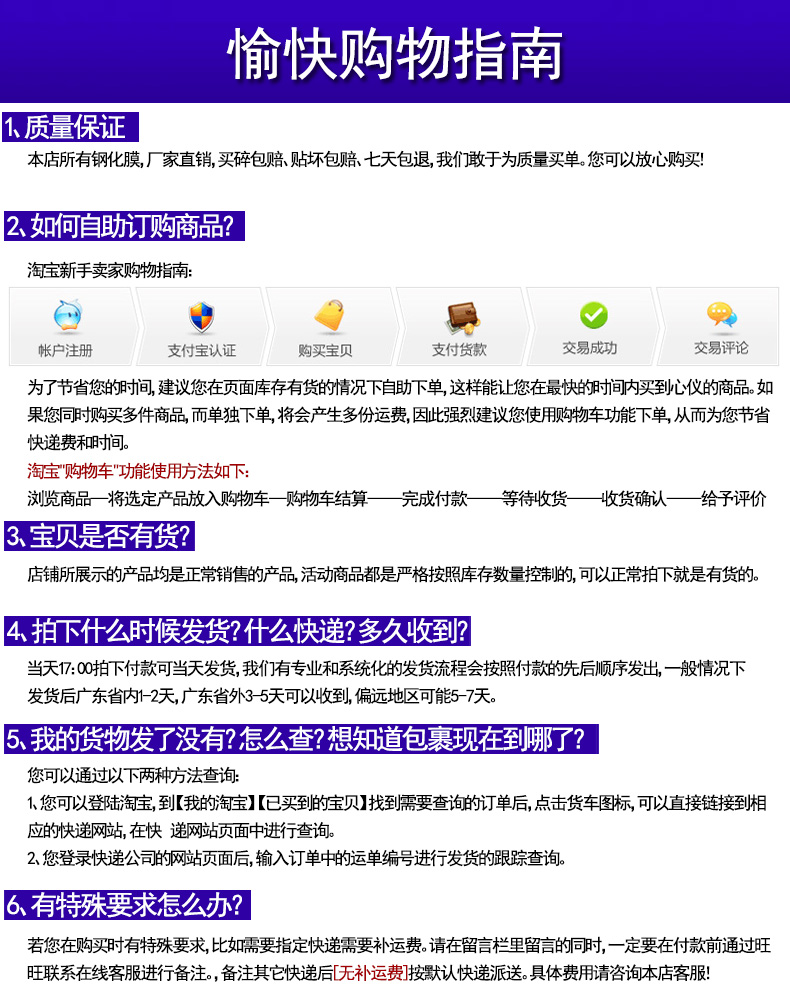 愉快购物指南

1、质量保证

本店所有钢化膜，厂家直销，买碎包赔、贴坏包赔、七天包退，我们敢于为质量买单。您可以放心购买！

2、如何自助订购商品？

淘宝新手卖家购物指南：

帐户注册　支付宝认证　购买宝贝　支付货款　交易成功　交易评论

为了节省您的时间，建议您在页面库存有货的情况下自助下单，这样能让您在最快的时间内买到心仪的商品。如果您同时购买多件商品，而单独下单，将会产生多份运费，因此强烈建议您使用购物车功能下单，从而为您节省快递费和时间。

淘宝"购物车"功能使用方法如下：

浏览商品—将选定产品放入购物车—购物车结算——完成付款——等待收货——收货确认——给予评价

3、宝贝是否有货？

店铺所展示的产品均是正常销售的产品，活动商品都是严格按照库存数量控制的，可以正常拍下就是有货的。

4、拍下什么时候发货？什么快递？多久收到？

当天17:00拍下付款可当天发货，我们有专业和系统化的发货流程会按照付款的先后顺序发出，一般情况下发货后广东省内1-2天，广东省外3-5天可以收到，偏远地区可能5-7天。

5、我的货物发了没有？怎么查？想知道包裹现在到哪了？

您可以通过以下两种方法查询：

1、您可以登陆淘宝，到【我的淘宝】【已买到的宝贝】找到需要查询的订单后，点击货车图标，可以直接链接到相应的快递网站，在快　递网站页面中进行查询。

2、您登录快递公司的网站页面后，输入订单中的运单编号进行发货的跟踪查询。

6、有特殊要求怎么办？

若您在购买时有特殊要求，比如需要指定快递需要补运费。请在留言栏里留言的同时，一定要在付款前通过旺旺联系在线客服进行备注。，备注其它快递后[无补运费]按默认快递派送。具体费用请咨询本店客服！